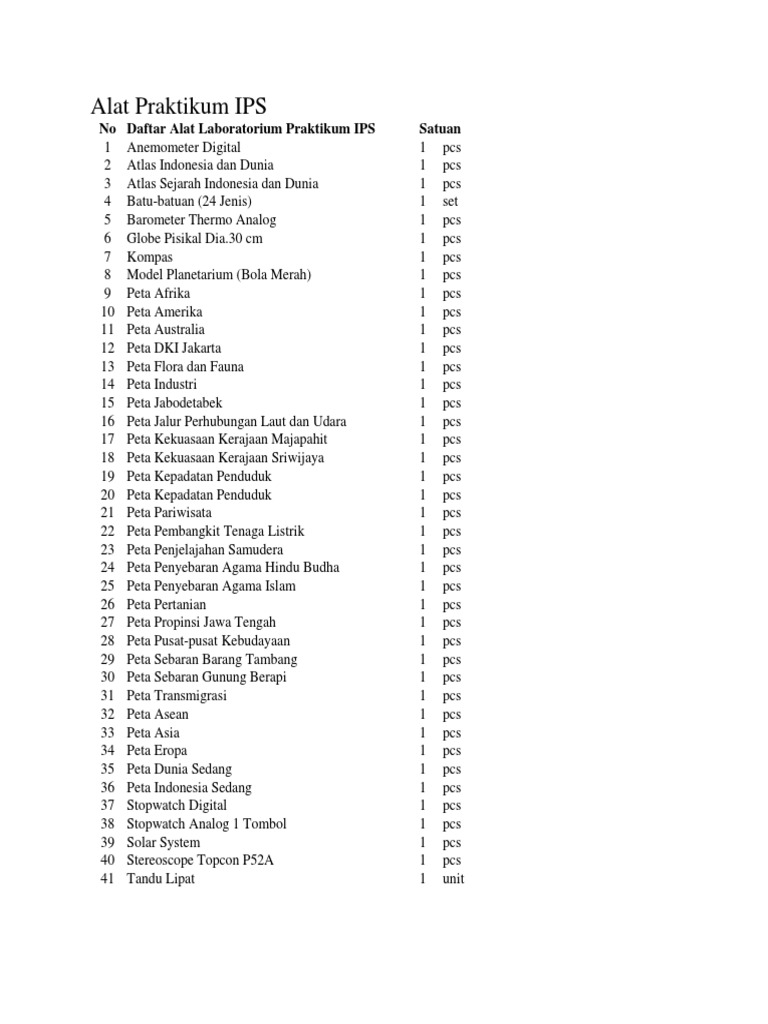 Alat Praktikum IPS

| No | Daftar Alat Laboratorium Praktikum IPS | Satuan | |
|---|---|---|---|
| 1 | Anemometer Digital | 1 | pcs |
| 2 | Atlas Indonesia dan Dunia | 1 | pcs |
| 3 | Atlas Sejarah Indonesia dan Dunia | 1 | pcs |
| 4 | Batu-batuan (24 Jenis) | 1 | set |
| 5 | Barometer Thermo Analog | 1 | pcs |
| 6 | Globe Pisikal Dia.30 cm | 1 | pcs |
| 7 | Kompas | 1 | pcs |
| 8 | Model Planetarium (Bola Merah) | 1 | pcs |
| 9 | Peta Afrika | 1 | pcs |
| 10 | Peta Amerika | 1 | pcs |
| 11 | Peta Australia | 1 | pcs |
| 12 | Peta DKI Jakarta | 1 | pcs |
| 13 | Peta Flora dan Fauna | 1 | pcs |
| 14 | Peta Industri | 1 | pcs |
| 15 | Peta Jabodetabek | 1 | pcs |
| 16 | Peta Jalur Perhubungan Laut dan Udara | 1 | pcs |
| 17 | Peta Kekuasaan Kerajaan Majapahit | 1 | pcs |
| 18 | Peta Kekuasaan Kerajaan Sriwijaya | 1 | pcs |
| 19 | Peta Kepadatan Penduduk | 1 | pcs |
| 20 | Peta Kepadatan Penduduk | 1 | pcs |
| 21 | Peta Pariwisata | 1 | pcs |
| 22 | Peta Pembangkit Tenaga Listrik | 1 | pcs |
| 23 | Peta Penjelajahan Samudera | 1 | pcs |
| 24 | Peta Penyebaran Agama Hindu Budha | 1 | pcs |
| 25 | Peta Penyebaran Agama Islam | 1 | pcs |
| 26 | Peta Pertanian | 1 | pcs |
| 27 | Peta Propinsi Jawa Tengah | 1 | pcs |
| 28 | Peta Pusat-pusat Kebudayaan | 1 | pcs |
| 29 | Peta Sebaran Barang Tambang | 1 | pcs |
| 30 | Peta Sebaran Gunung Berapi | 1 | pcs |
| 31 | Peta Transmigrasi | 1 | pcs |
| 32 | Peta Asean | 1 | pcs |
| 33 | Peta Asia | 1 | pcs |
| 34 | Peta Eropa | 1 | pcs |
| 35 | Peta Dunia Sedang | 1 | pcs |
| 36 | Peta Indonesia Sedang | 1 | pcs |
| 37 | Stopwatch Digital | 1 | pcs |
| 38 | Stopwatch Analog 1 Tombol | 1 | pcs |
| 39 | Solar System | 1 | pcs |
| 40 | Stereoscope Topcon P52A | 1 | pcs |
| 41 | Tandu Lipat | 1 | unit |